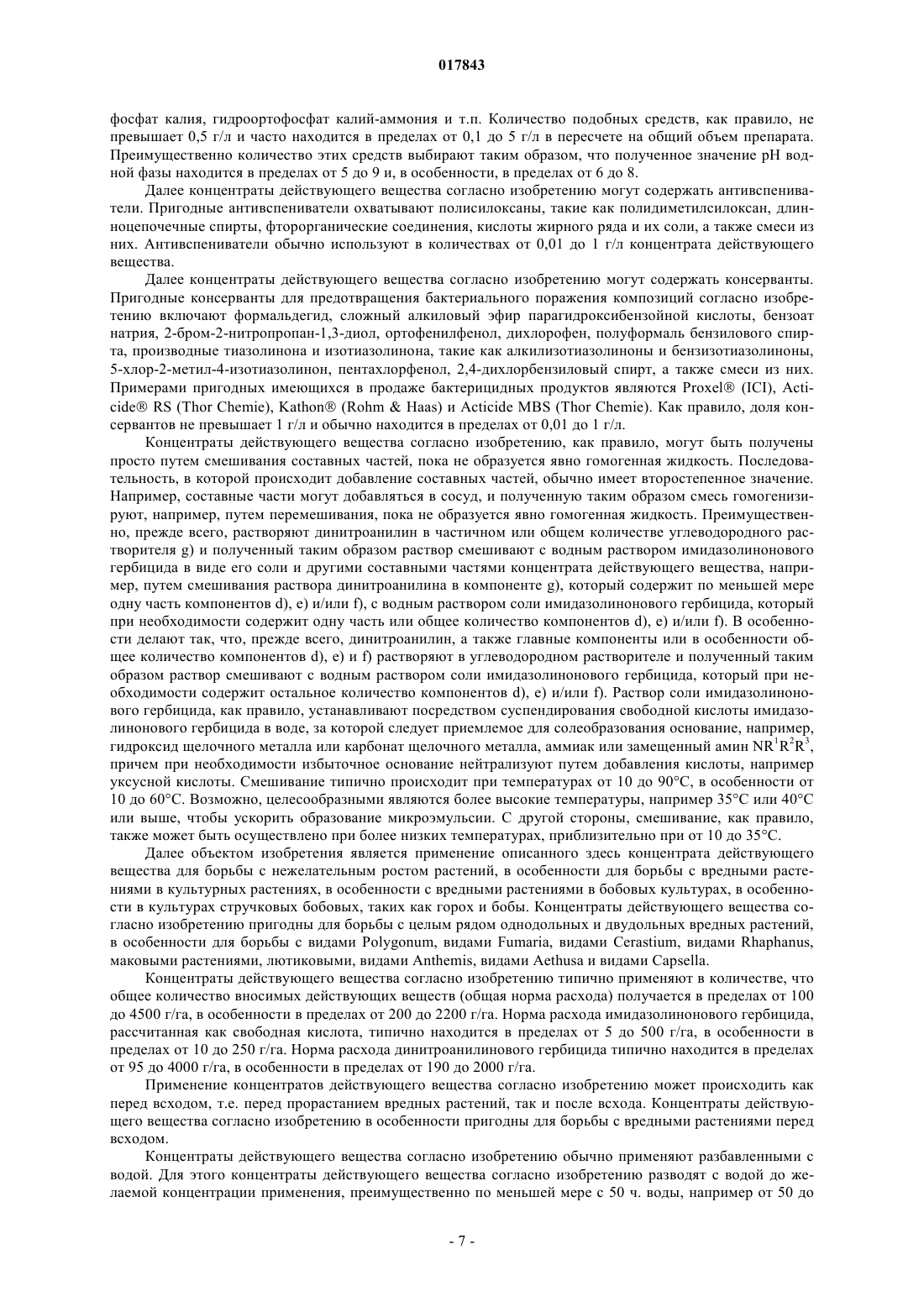 017843

фосфат калия, гидроортофосфат калий-аммония и т.п. Количество подобных средств, как правило, не превышает 0,5 г/л и часто находится в пределах от 0,1 до 5 г/л в пересчете на общий объем препарата. Преимущественно количество этих средств выбирают таким образом, что полученное значение pH водной фазы находится в пределах от 5 до 9 и, в особенности, в пределах от 6 до 8.

Далее концентраты действующего вещества согласно изобретению могут содержать антивспениватели. Пригодные антивспениватели охватывают полисилоксаны, такие как полидиметилсилоксан, длинноцепочечные спирты, фторорганические соединения, кислоты жирного ряда и их соли, а также смеси из них. Антивспениватели обычно используют в количествах от 0,01 до 1 г/л концентрата действующего вещества.

Далее концентраты действующего вещества согласно изобретению могут содержать консерванты. Пригодные консерванты для предотвращения бактериального поражения композиций согласно изобретению включают формальдегид, сложный алкиловый эфир парагидроксибензойной кислоты, бензоат натрия, 2-бром-2-нитропропан-1,3-диол, ортофенилфенол, дихлорофен, полуформаль бензилового спирта, производные тиазолинона и изотиазолинона, такие как алкилизотиазолиноны и бензизотиазолиноны, 5-хлор-2-метил-4-изотиазолинон, пентахлорфенол, 2,4-дихлорбензиловый спирт, а также смеси из них. Примерами пригодных имеющихся в продаже бактерицидных продуктов являются Proxel® (ICI), Acticide® RS (Thor Chemie), Kathon® (Rohm & Haas) и Acticide MBS (Thor Chemie). Как правило, доля консервантов не превышает 1 г/л и обычно находится в пределах от 0,01 до 1 г/л.

Концентраты действующего вещества согласно изобретению, как правило, могут быть получены просто путем смешивания составных частей, пока не образуется явно гомогенная жидкость. Последовательность, в которой происходит добавление составных частей, обычно имеет второстепенное значение. Например, составные части могут добавляться в сосуд, и полученную таким образом смесь гомогенизируют, например, путем перемешивания, пока не образуется явно гомогенная жидкость. Преимущественно, прежде всего, растворяют динитроанилин в частичном или общем количестве углеводородного растворителя g) и полученный таким образом раствор смешивают с водным раствором имидазолинонового гербицида в виде его соли и другими составными частями концентрата действующего вещества, например, путем смешивания раствора динитроанилина в компоненте g), который содержит по меньшей мере одну часть компонентов d), e) и/или f), с водным раствором соли имидазолинонового гербицида, который при необходимости содержит одну часть или общее количество компонентов d), e) и/или f). В особенности делают так, что, прежде всего, динитроанилин, а также главные компоненты или в особенности общее количество компонентов d), e) и f) растворяют в углеводородном растворителе и полученный таким образом раствор смешивают с водным раствором соли имидазолинонового гербицида, который при необходимости содержит остальное количество компонентов d), e) и/или f). Раствор соли имидазолинонового гербицида, как правило, устанавливают посредством суспендирования свободной кислоты имидазолинонового гербицида в воде, за которой следует приемлемое для солеобразования основание, например, гидроксид щелочного металла или карбонат щелочного металла, аммиак или замещенный амин $NR^1R^2R^3$, причем при необходимости избыточное основание нейтрализуют путем добавления кислоты, например уксусной кислоты. Смешивание типично происходит при температурах от 10 до 90°C, в особенности от 10 до 60°C. Возможно, целесообразными являются более высокие температуры, например 35°C или 40°C или выше, чтобы ускорить образование микроэмульсии. С другой стороны, смешивание, как правило, также может быть осуществлено при более низких температурах, приблизительно при от 10 до 35°C.

Далее объектом изобретения является применение описанного здесь концентрата действующего вещества для борьбы с нежелательным ростом растений, в особенности для борьбы с вредными растениями в культурных растениях, в особенности с вредными растениями в бобовых культурах, в особенности в культурах стручковых бобовых, таких как горох и бобы. Концентраты действующего вещества согласно изобретению пригодны для борьбы с целым рядом однодольных и двудольных вредных растений, в особенности для борьбы с видами Polygonum, видами Fumaria, видами Cerastium, видами Rhaphanus, маковыми растениями, лютиковыми, видами Anthemis, видами Aethusa и видами Capsella.

Концентраты действующего вещества согласно изобретению типично применяют в количестве, что общее количество вносимых действующих веществ (общая норма расхода) получается в пределах от 100 до 4500 г/га, в особенности в пределах от 200 до 2200 г/га. Норма расхода имидазолинонового гербицида, рассчитанная как свободная кислота, типично находится в пределах от 5 до 500 г/га, в особенности в пределах от 10 до 250 г/га. Норма расхода динитроанилинового гербицида типично находится в пределах от 95 до 4000 г/га, в особенности в пределах от 190 до 2000 г/га.

Применение концентратов действующего вещества согласно изобретению может происходить как перед всходом, т.е. перед прорастанием вредных растений, так и после всхода. Концентраты действующего вещества согласно изобретению в особенности пригодны для борьбы с вредными растениями перед всходом.

Концентраты действующего вещества согласно изобретению обычно применяют разбавленными с водой. Для этого концентраты действующего вещества согласно изобретению разводят с водой до желаемой концентрации применения, преимущественно по меньшей мере с 50 ч. воды, например от 50 до

- 7 -